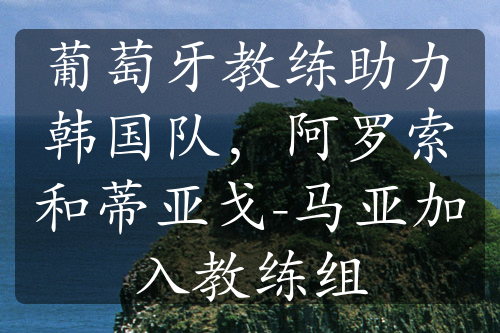 葡萄牙教练助力韩国队，阿罗索和蒂亚戈-马亚加入教练组